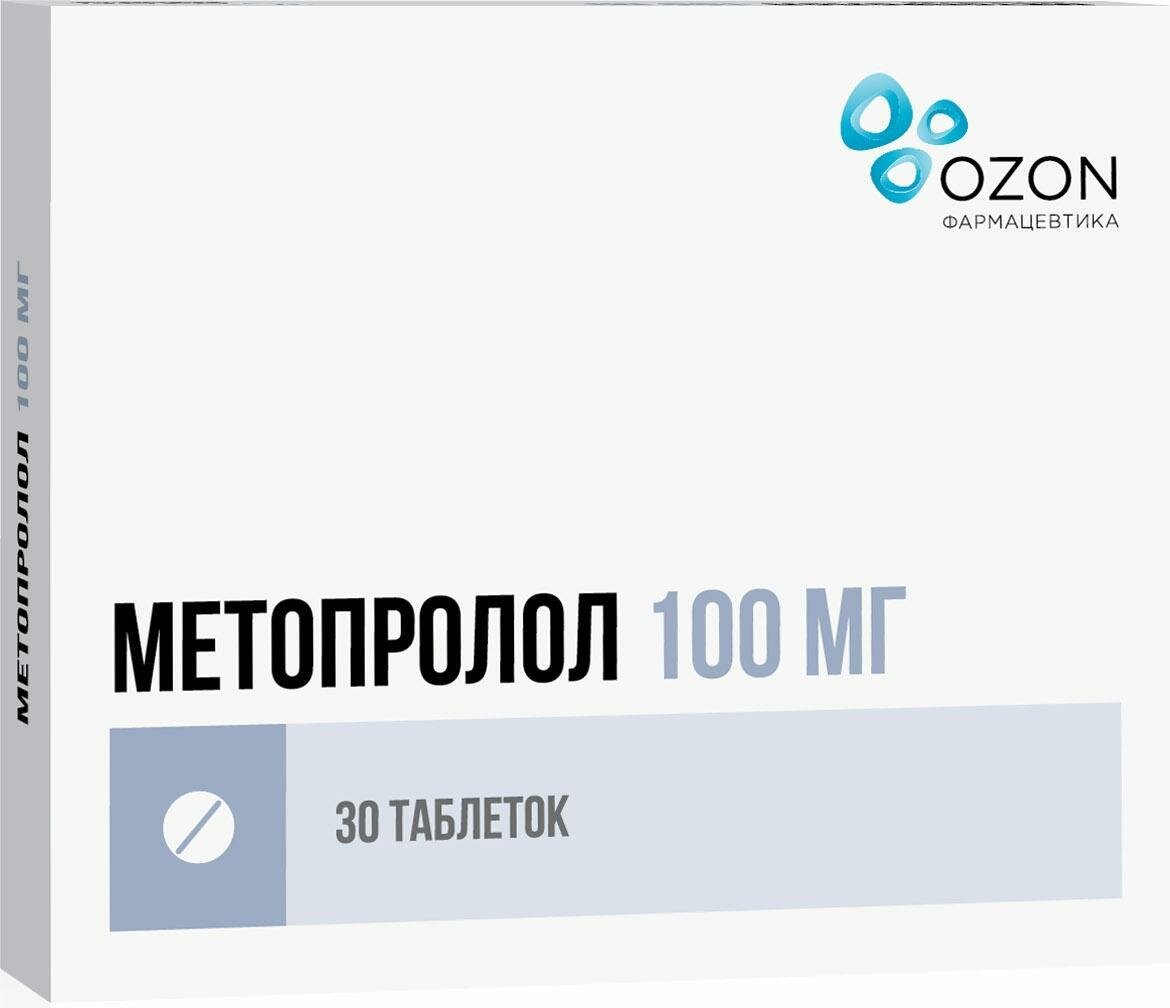 OZON
ФАРМАЦЕВТИКА

МЕТОПРОЛОЛ 100 МГ

МЕТОПРОЛОЛ 100 МГ

30 ТАБЛЕТОК